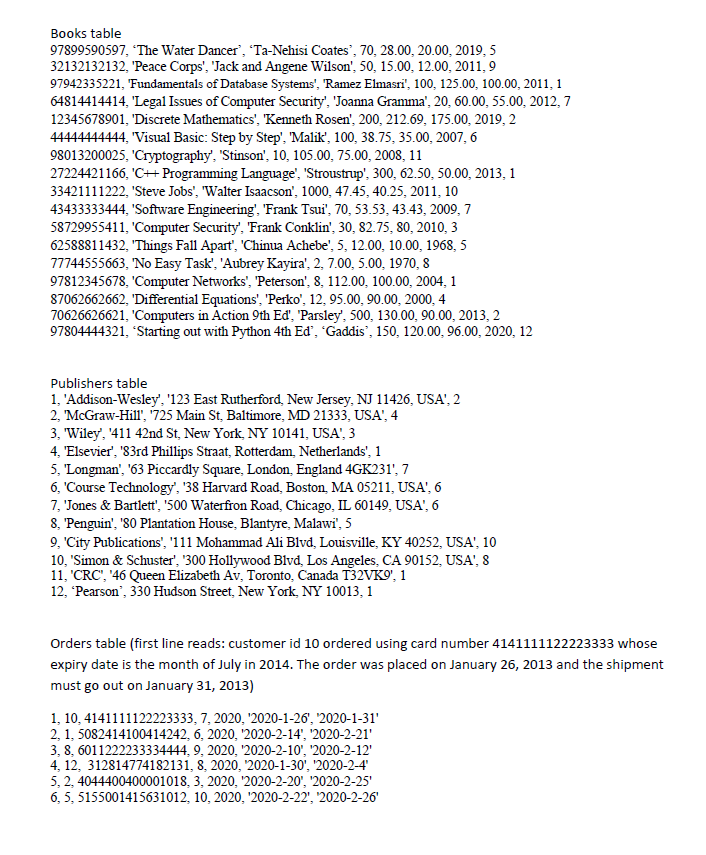 Books table
97899590597, 'The Water Dancer', 'Ta-Nehisi Coates', 70, 28.00, 20.00, 2019, 5
32132132132, 'Peace Corps', 'Jack and Angene Wilson', 50, 15.00, 12.00, 2011, 9
97942335221, 'Fundamentals of Database Systems', 'Ramez Elmasri', 100, 125.00, 100.00, 2011, 1
64814414414, 'Legal Issues of Computer Security', 'Joanna Gramma', 20, 60.00, 55.00, 2012, 7
12345678901, 'Discrete Mathematics', 'Kenneth Rosen', 200, 212.69, 175.00, 2019, 2
44444444444, 'Visual Basic: Step by Step', 'Malik', 100, 38.75, 35.00, 2007, 6
98013200025, 'Cryptography', 'Stinson', 10, 105.00, 75.00, 2008, 11
27224421166, 'C++ Programming Language', 'Stroustrup', 300, 62.50, 50.00, 2013, 1
33421111222, 'Steve Jobs', 'Walter Isaacson', 1000, 47.45, 40.25, 2011, 10
43433333444, 'Software Engineering', 'Frank Tsui', 70, 53.53, 43.43, 2009, 7
58729955411, 'Computer Security', 'Frank Conklin', 30, 82.75, 80, 2010, 3
62588811432, 'Things Fall Apart', 'Chinua Achebe', 5, 12.00, 10.00, 1968, 5
77744555663, 'No Easy Task', 'Aubrey Kayira', 2, 7.00, 5.00, 1970, 8
97812345678, 'Computer Networks', 'Peterson', 8, 112.00, 100.00, 2004, 1
87062662662, 'Differential Equations', 'Perko', 12, 95.00, 90.00, 2000, 4
70626626621, 'Computers in Action 9th Ed', 'Parsley', 500, 130.00, 90.00, 2013, 2
97804444321, 'Starting out with Python 4th Ed', 'Gaddis', 150, 120.00, 96.00, 2020, 12

Publishers table
1, 'Addison-Wesley', '123 East Rutherford, New Jersey, NJ 11426, USA', 2
2, 'McGraw-Hill', '725 Main St, Baltimore, MD 21333, USA', 4
3, 'Wiley', '411 42nd St, New York, NY 10141, USA', 3
4, 'Elsevier', '83rd Phillips Straat, Rotterdam, Netherlands', 1
5, 'Longman', '63 Piccardly Square, London, England 4GK231', 7
6, 'Course Technology', '38 Harvard Road, Boston, MA 05211, USA', 6
7, 'Jones & Bartlett', '500 Waterfron Road, Chicago, IL 60149, USA', 6
8, 'Penguin', '80 Plantation House, Blantyre, Malawi', 5
9, 'City Publications', '111 Mohammad Ali Blvd, Louisville, KY 40252, USA', 10
10, 'Simon & Schuster', '300 Hollywood Blvd, Los Angeles, CA 90152, USA', 8
11, 'CRC', '46 Queen Elizabeth Av, Toronto, Canada T32VK9', 1
12, 'Pearson', 330 Hudson Street, New York, NY 10013, 1

Orders table (first line reads: customer id 10 ordered using card number 4141111122223333 whose expiry date is the month of July in 2014. The order was placed on January 26, 2013 and the shipment must go out on January 31, 2013)

1, 10, 4141111122223333, 7, 2020, '2020-1-26', '2020-1-31'
2, 1, 5082414100414242, 6, 2020, '2020-2-14', '2020-2-21'
3, 8, 6011222233334444, 9, 2020, '2020-2-10', '2020-2-12'
4, 12, 312814774182131, 8, 2020, '2020-1-30', '2020-2-4'
5, 2, 4044400400001018, 3, 2020, '2020-2-20', '2020-2-25'
6, 5, 5155001415631012, 10, 2020, '2020-2-22', '2020-2-26'